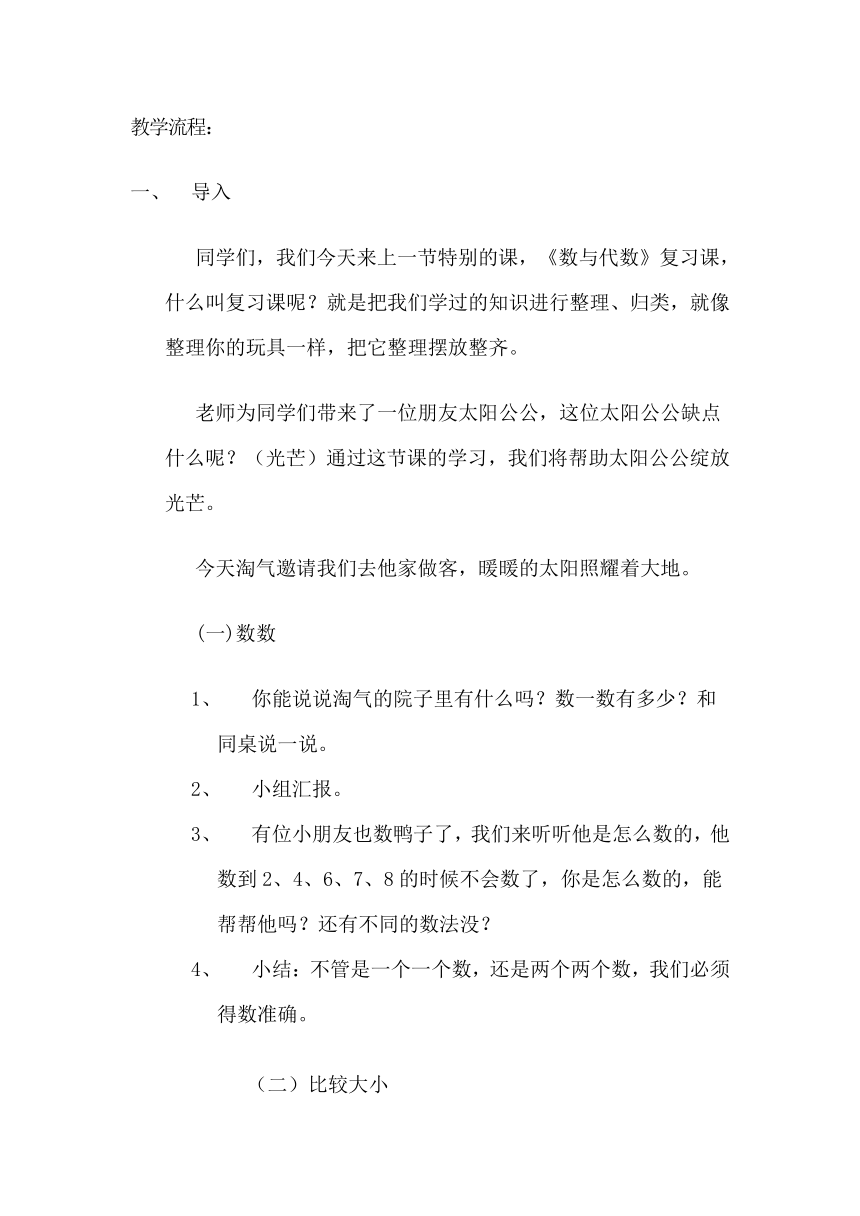 教学流程：

一、　导入

同学们，我们今天来上一节特别的课，《数与代数》复习课，什么叫复习课呢？就是把我们学过的知识进行整理、归类，就像整理你的玩具一样，把它整理摆放整齐。

老师为同学们带来了一位朋友太阳公公，这位太阳公公缺点什么呢？（光芒）通过这节课的学习，我们将帮助太阳公公绽放光芒。

今天淘气邀请我们去他家做客，暖暖的太阳照耀着大地。

(一)数数

1、　你能说说淘气的院子里有什么吗？数一数有多少？和同桌说一说。

2、　小组汇报。

3、　有位小朋友也数鸭子了，我们来听听他是怎么数的，他数到 2、4、6、7、8 的时候不会数了，你是怎么数的，能帮帮他吗？还有不同的数法没？

4、　小结：不管是一个一个数，还是两个两个数，我们必须得数准确。

（二）比较大小